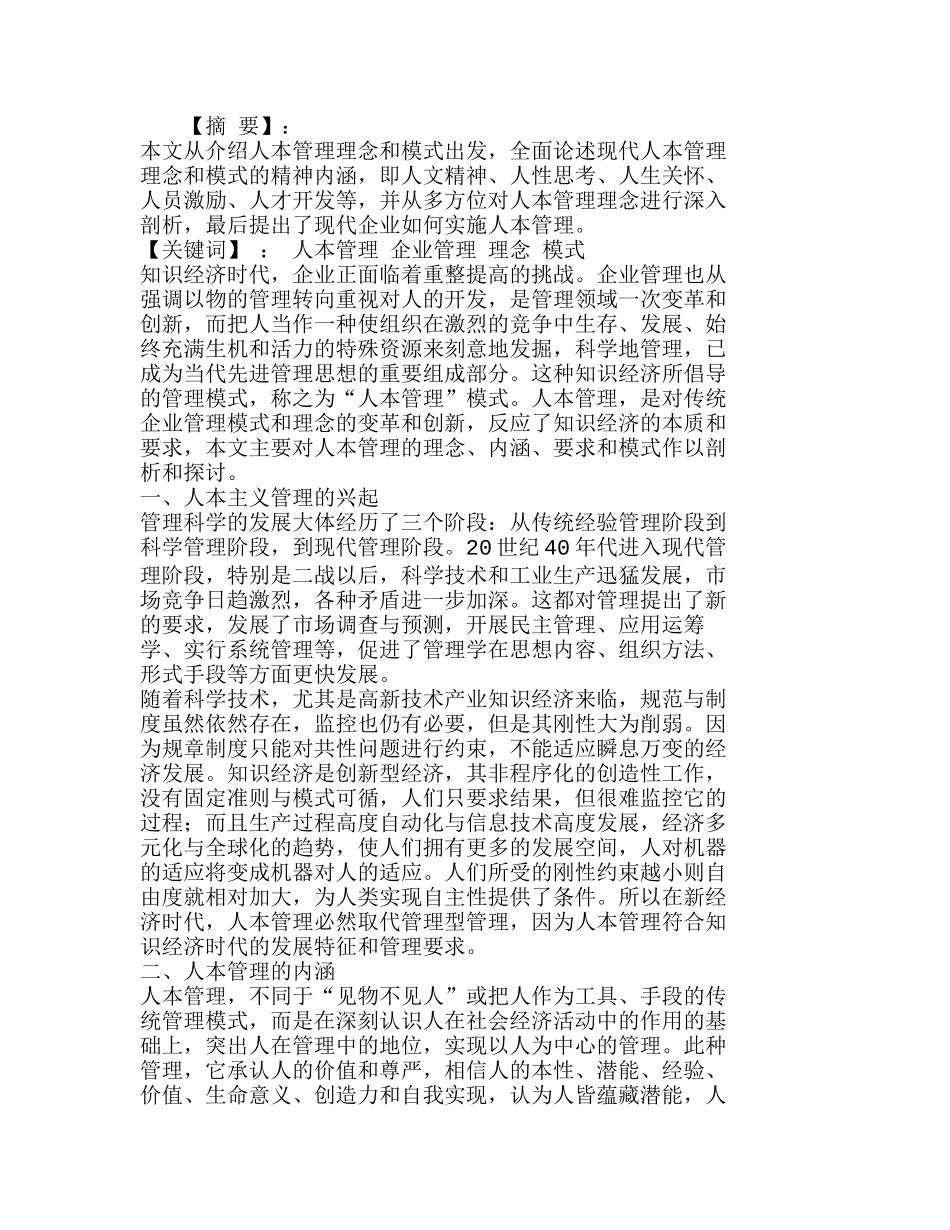 【摘 要】：
本文从介绍人本管理理念和模式出发，全面论述现代人本管理理念和模式的精神内涵，即人文精神、人性思考、人生关怀、人员激励、人才开发等，并从多方位对人本管理理念进行深入剖析，最后提出了现代企业如何实施人本管理。
【关键词】 ： 人本管理 企业管理 理念 模式
知识经济时代，企业正面临着重整提高的挑战。企业管理也从强调以物的管理转向重视对人的开发，是管理领域一次变革和创新，而把人当作一种使组织在激烈的竞争中生存、发展、始终充满生机和活力的特殊资源来刻意地发掘，科学地管理，已成为当代先进管理思想的重要组成部分。这种知识经济所倡导的管理模式，称之为“人本管理”模式。人本管理，是对传统企业管理模式和理念的变革和创新，反应了知识经济的本质和要求，本文主要对人本管理的理念、内涵、要求和模式作以剖析和探讨。
一、人本主义管理的兴起
管理科学的发展大体经历了三个阶段：从传统经验管理阶段到科学管理阶段，到现代管理阶段。20 世纪 40 年代进入现代管理阶段，特别是二战以后，科学技术和工业生产迅猛发展，市场竞争日趋激烈，各种矛盾进一步加深。这都对管理提出了新的要求，发展了市场调查与预测，开展民主管理、应用运筹学、实行系统管理等，促进了管理学在思想内容、组织方法、形式手段等方面更快发展。
随着科学技术，尤其是高新技术产业知识经济来临，规范与制度虽然依然存在，监控也仍有必要，但是其刚性大为削弱。因为规章制度只能对共性问题进行约束，不能适应瞬息万变的经济发展。知识经济是创新型经济，其非程序化的创造性工作，没有固定准则与模式可循，人们只要求结果，但很难监控它的过程；而且生产过程高度自动化与信息技术高度发展，经济多元化与全球化的趋势，使人们拥有更多的发展空间，人对机器的适应将变成机器对人的适应。人们所受的刚性约束越小则自由度就相对加大，为人类实现自主性提供了条件。所以在新经济时代，人本管理必然取代管理型管理，因为人本管理符合知识经济时代的发展特征和管理要求。
二、人本管理的内涵
人本管理，不同于“见物不见人”或把人作为工具、手段的传统管理模式，而是在深刻认识人在社会经济活动中的作用的基础上，突出人在管理中的地位，实现以人为中心的管理。此种管理，它承认人的价值和尊严，相信人的本性、潜能、经验、价值、生命意义、创造力和自我实现，认为人皆蕴藏潜能，人